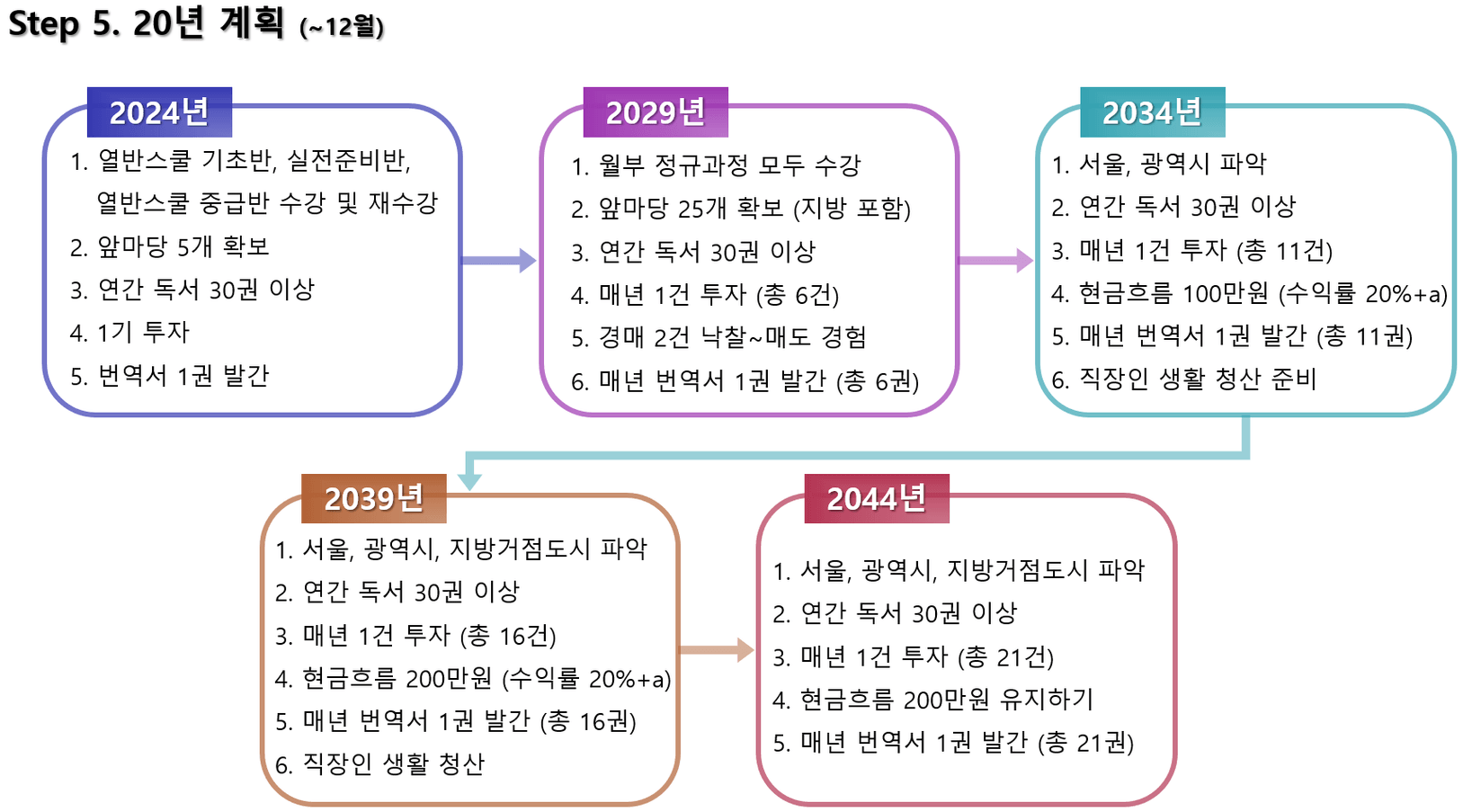 Step 5. 20년 계획 (~12월)

2024년
1. 열반스쿨 기초반, 실전준비반, 열반스쿨 중급반 수강 및 재수강
2. 앞마당 5개 확보
3. 연간 독서 30권 이상
4. 1기 투자
5. 번역서 1권 발간

2029년
1. 월부 정규과정 모두 수강
2. 앞마당 25개 확보 (지방 포함)
3. 연간 독서 30권 이상
4. 매년 1건 투자 (총 6건)
5. 경매 2건 낙찰~매도 경험
6. 매년 번역서 1권 발간 (총 6권)

2034년
1. 서울, 광역시 파악
2. 연간 독서 30권 이상
3. 매년 1건 투자 (총 11건)
4. 현금흐름 100만원 (수익률 20%+a)
5. 매년 번역서 1권 발간 (총 11권)
6. 직장인 생활 청산 준비

2039년
1. 서울, 광역시, 지방거점도시 파악
2. 연간 독서 30권 이상
3. 매년 1건 투자 (총 16건)
4. 현금흐름 200만원 (수익률 20%+a)
5. 매년 번역서 1권 발간 (총 16권)
6. 직장인 생활 청산

2044년
1. 서울, 광역시, 지방거점도시 파악
2. 연간 독서 30권 이상
3. 매년 1건 투자 (총 21건)
4. 현금흐름 200만원 유지하기
5. 매년 번역서 1권 발간 (총 21권)